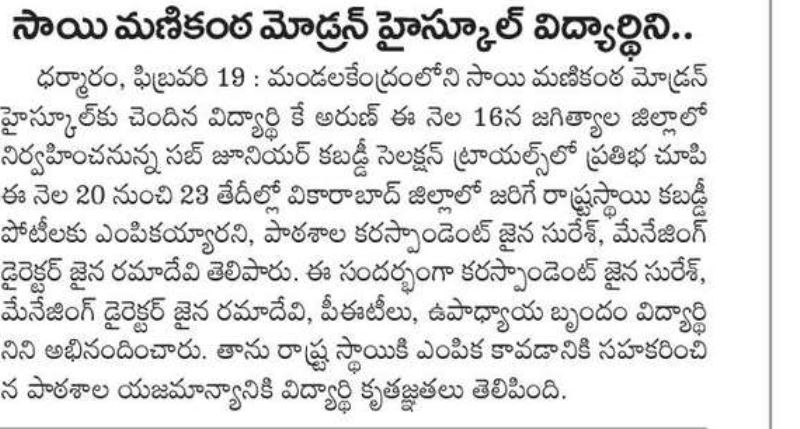 సాయి మణికంఠ మోడ్రన్ హైస్కూల్ విద్యార్థిని..

ధర్మారం, ఫిబ్రవరి 19 : మండలకేంద్రంలోని సాయి మణికంఠ మోడ్రన్ హైస్కూల్‌కు చెందిన విద్యార్థి కే అరుణ్ ఈ నెల 16న జగిత్యాల జిల్లాలో నిర్వహించనున్న సబ్ జూనియర్ కబడ్డీ సెలక్షన్ ట్రాయల్స్‌లో ప్రతిభ చూపి ఈ నెల 20 నుంచి 23 తేదీల్లో వికారాబాద్ జిల్లాలో జరిగే రాష్ట్రస్థాయి కబడ్డీ పోటీలకు ఎంపికయ్యారని, పాఠశాల కరస్పాండెంట్ జైన సురేశ్, మేనేజింగ్ డైరెక్టర్ జైన రమాదేవి తెలిపారు. ఈ సందర్భంగా కరస్పాండెంట్ జైన సురేశ్, మేనేజింగ్ డైరెక్టర్ జైన రమాదేవి, పీఈటీలు, ఉపాధ్యాయ బృందం విద్యార్థినిని అభినందించారు. తాను రాష్ట్ర స్థాయికి ఎంపిక కావడానికి సహకరించిన పాఠశాల యజమాన్యానికి విద్యార్థి కృతజ్ఞతలు తెలిపింది.